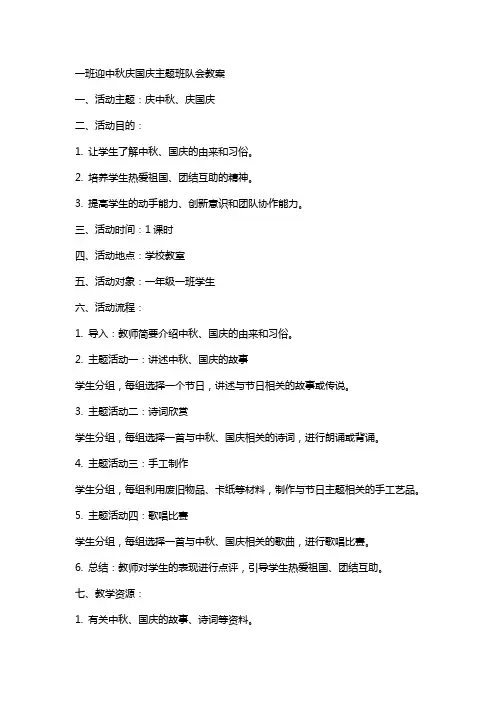 一班迎中秋庆国庆主题班队会教案

一、活动主题：庆中秋、庆国庆

二、活动目的：

1. 让学生了解中秋、国庆的由来和习俗。

2. 培养学生热爱祖国、团结互助的精神。

3. 提高学生的动手能力、创新意识和团队协作能力。

三、活动时间：1 课时

四、活动地点：学校教室

五、活动对象：一年级一班学生

六、活动流程：

1. 导入：教师简要介绍中秋、国庆的由来和习俗。

2. 主题活动一：讲述中秋、国庆的故事

学生分组，每组选择一个节日，讲述与节日相关的故事或传说。

3. 主题活动二：诗词欣赏

学生分组，每组选择一首与中秋、国庆相关的诗词，进行朗诵或背诵。

4. 主题活动三：手工制作

学生分组，每组利用废旧物品、卡纸等材料，制作与节日主题相关的手工艺品。

5. 主题活动四：歌唱比赛

学生分组，每组选择一首与中秋、国庆相关的歌曲，进行歌唱比赛。

6. 总结：教师对学生的表现进行点评，引导学生热爱祖国、团结互助。

七、教学资源：

1. 有关中秋、国庆的故事、诗词等资料。